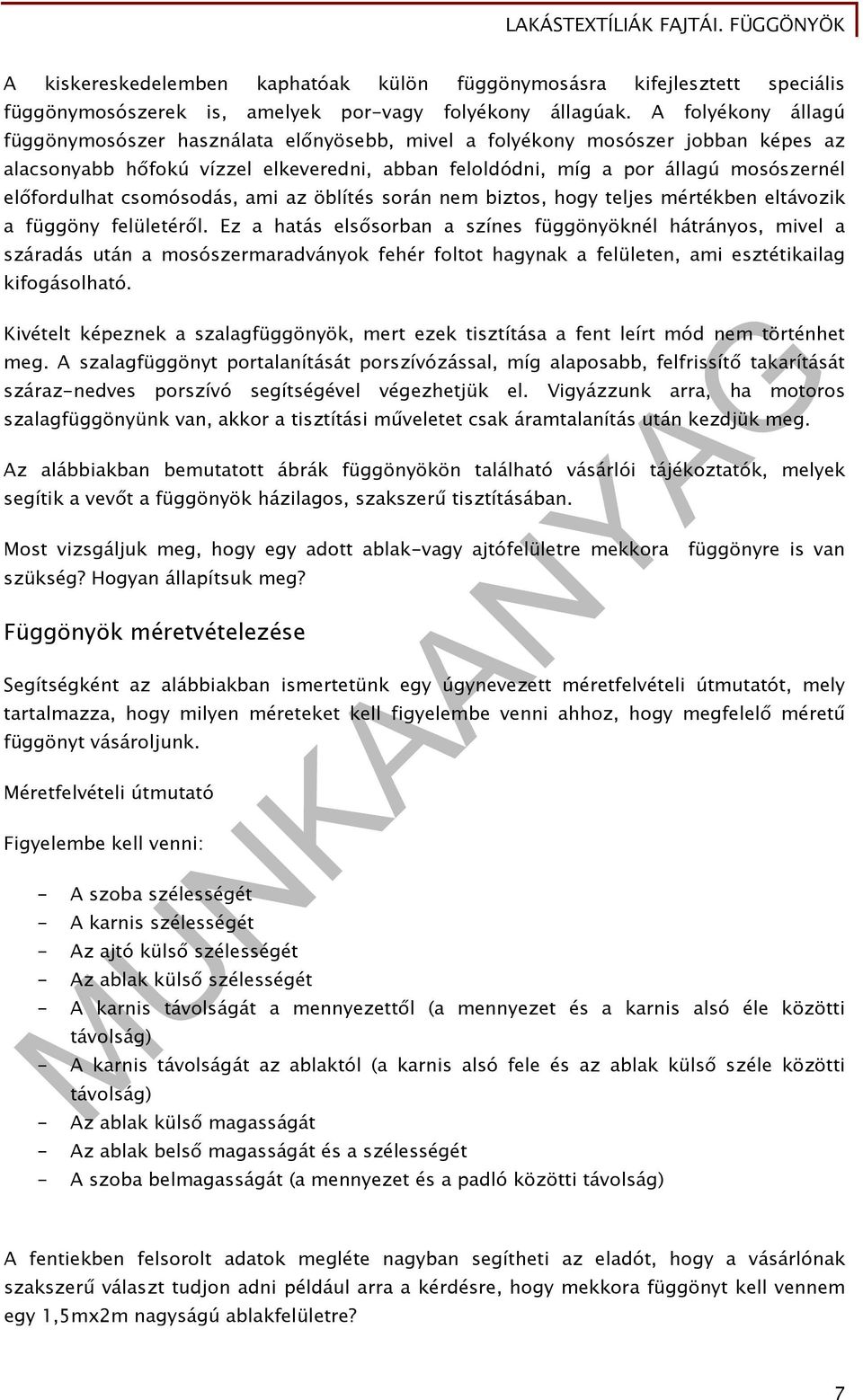 LAKÁSTEXTÍLIÁK FAJTÁI. FÜGGÖNYÖK

A kiskereskedelemben kaphatóak külön függönymosásra kifejlesztett speciális függönymosószerek is, amelyek por-vagy folyékony állagúak. A folyékony állagú függönymosószer használata előnyösebb, mivel a folyékony mosószer jobban képes az alacsonyabb hőfokú vízzel elkeveredni, abban feloldódni, míg a por állagú mosószernél előfordulhat csomósodás, ami az öblítés során nem biztos, hogy teljes mértékben eltávozik a függöny felületéről. Ez a hatás elsősorban a színes függönyöknél hátrányos, mivel a száradás után a mosószermaradványok fehér foltot hagynak a felületen, ami esztétikailag kifogásolható.

Kivételt képeznek a szalagfüggönyök, mert ezek tisztítása a fent leírt mód nem történhet meg. A szalagfüggönyt portalanítását porszívózással, míg alaposabb, felfrissítő takarítását száraz-nedves porszívó segítségével végezhetjük el. Vigyázzunk arra, ha motoros szalagfüggönyünk van, akkor a tisztítási műveletet csak áramtalanítás után kezdjük meg.

Az alábbiakban bemutatott ábrák függönyökön található vásárlói tájékoztatók, melyek segítik a vevőt a függönyök házilagos, szakszerű tisztításában.

Most vizsgáljuk meg, hogy egy adott ablak-vagy ajtófelületre mekkora függönyre is van szükség? Hogyan állapítsuk meg?

Függönyök méretvételezése

Segítségként az alábbiakban ismertetünk egy úgynevezett méretfelvételi útmutatót, mely tartalmazza, hogy milyen méreteket kell figyelembe venni ahhoz, hogy megfelelő méretű függönyt vásároljunk.

Méretfelvételi útmutató

Figyelembe kell venni:

- A szoba szélességét
- A karnis szélességét
- Az ajtó külső szélességét
- Az ablak külső szélességét
- A karnis távolságát a mennyezettől (a mennyezet és a karnis alsó éle közötti távolság)
- A karnis távolságát az ablaktól (a karnis alsó fele és az ablak külső széle közötti távolság)
- Az ablak külső magasságát
- Az ablak belső magasságát és a szélességét
- A szoba belmagasságát (a mennyezet és a padló közötti távolság)

A fentiekben felsorolt adatok megléte nagyban segítheti az eladót, hogy a vásárlónak szakszerű választ tudjon adni például arra a kérdésre, hogy mekkora függönyt kell vennem egy 1,5mx2m nagyságú ablakfelületre?

MUNKAANYAG

7